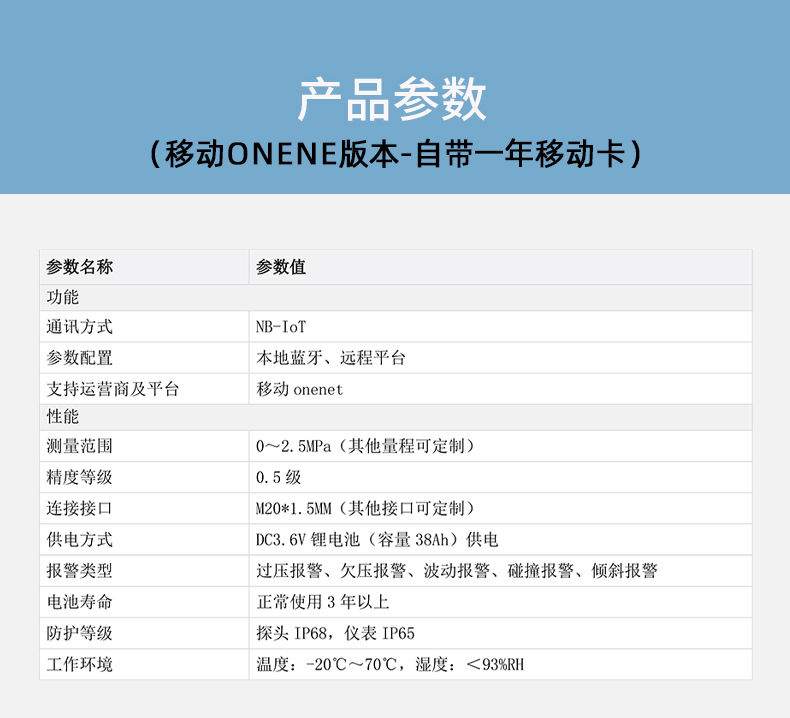 产品参数
（移动ONENE版本-自带一年移动卡）

| 参数名称 | 参数值 |
|---|---|
| 功能 | |
| 通讯方式 | NB-IoT |
| 参数配置 | 本地蓝牙、远程平台 |
| 支持运营商及平台 | 移动onenet |
| 性能 | |
| 测量范围 | 0～2.5MPa（其他量程可定制） |
| 精度等级 | 0.5级 |
| 连接接口 | M20*1.5MM（其他接口可定制） |
| 供电方式 | DC3.6V锂电池（容量38Ah）供电 |
| 报警类型 | 过压报警、欠压报警、波动报警、碰撞报警、倾斜报警 |
| 电池寿命 | 正常使用3年以上 |
| 防护等级 | 探头IP68，仪表IP65 |
| 工作环境 | 温度：-20℃～70℃，湿度：＜93%RH |